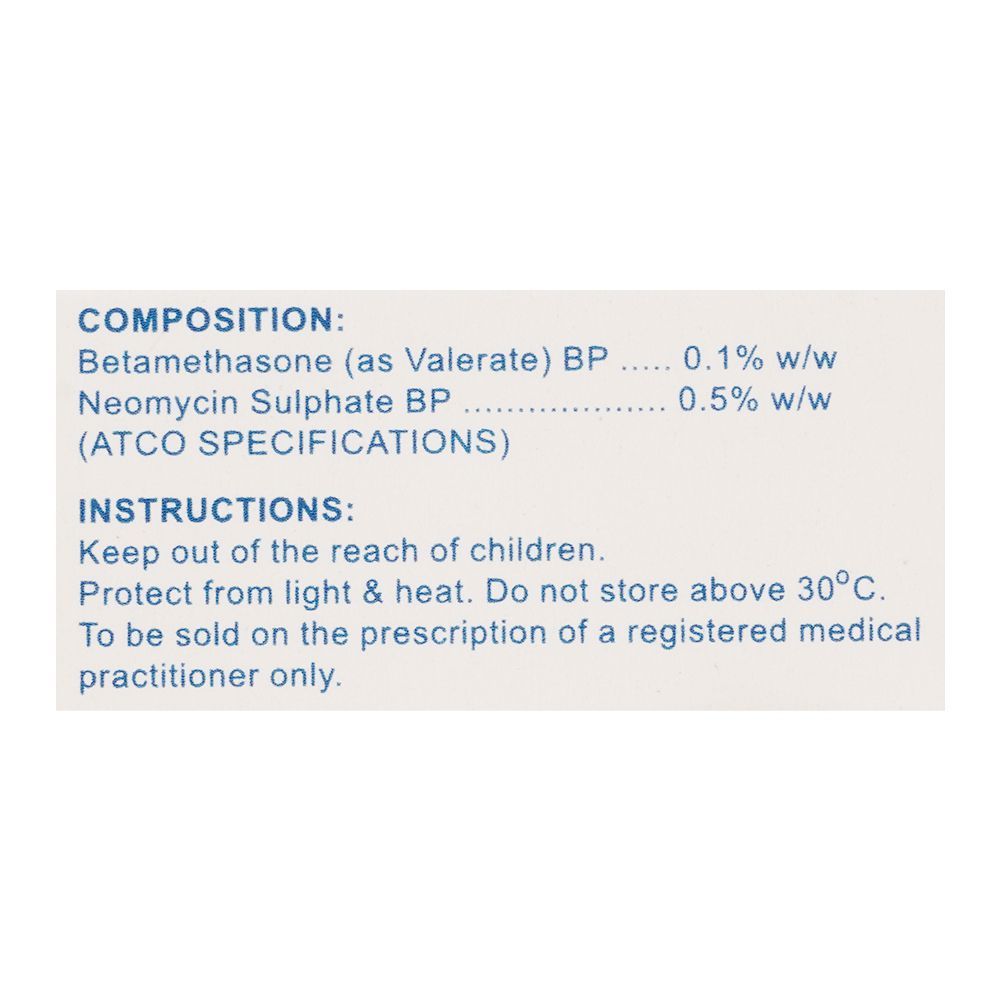 COMPOSITION:
Betamethasone (as Valerate) BP 0.1% w/w
Neomycin Sulphate BP 0.5% w/w
(ATCO SPECIFICATIONS)

INSTRUCTIONS:
Keep out of the reach of children.
Protect from light & heat. Do not store above 30°C.
To be sold on the prescription of a registered medical practitioner only.